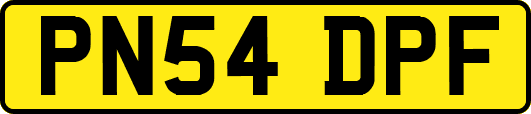 PN54 DPF